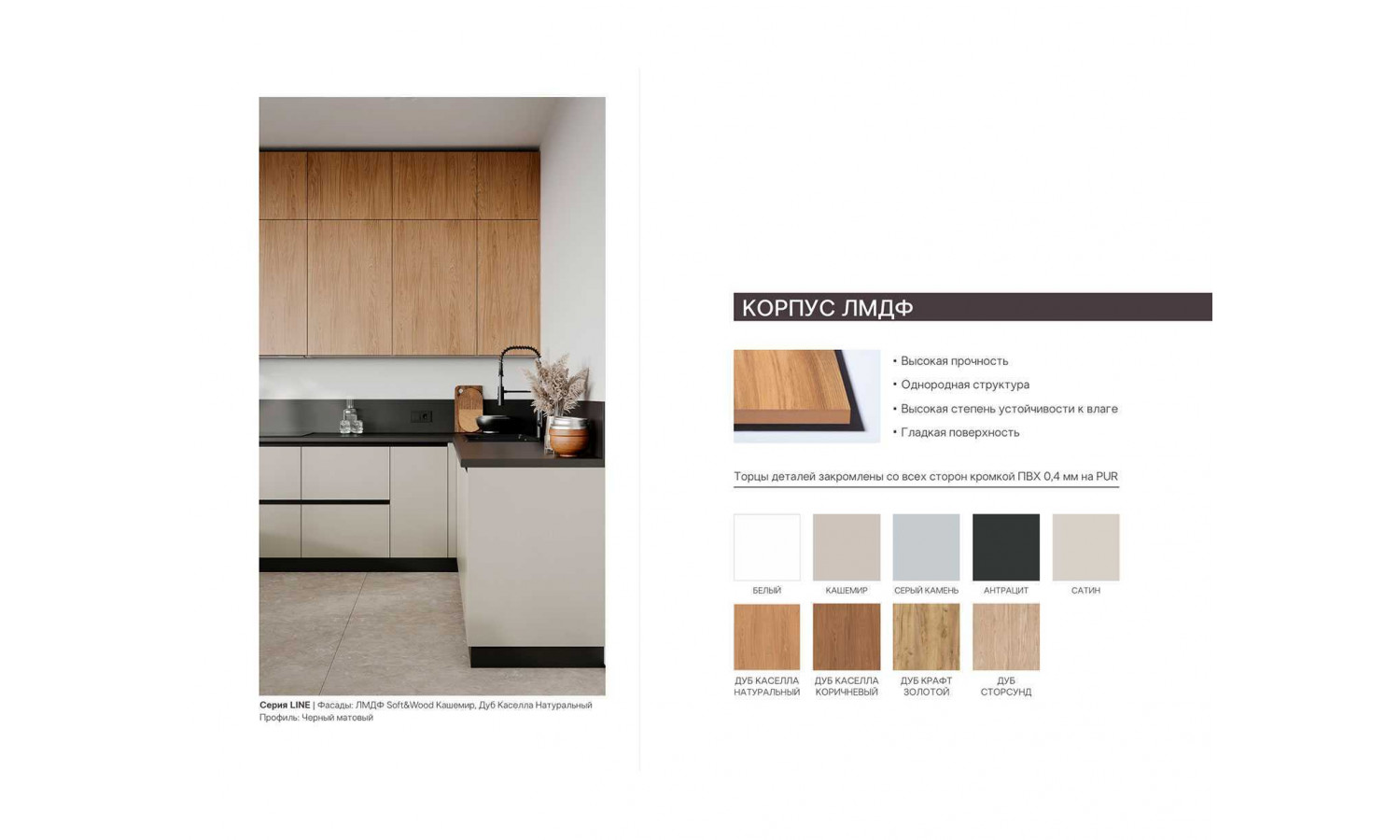 Серия LINE | Фасады: ЛМДФ Soft&Wood Кашемир, Дуб Каселла Натуральный
Профиль: Черный матовый

КОРПУС ЛМДФ

• Высокая прочность
• Однородная структура
• Высокая степень устойчивости к влаге
• Гладкая поверхность

Торцы деталей закромлены со всех сторон кромкой ПВХ 0,4 мм на PUR

БЕЛЫЙ
КАШЕМИР
СЕРЫЙ КАМЕНЬ
АНТРАЦИТ
САТИН

ДУБ КАСЕЛЛА НАТУРАЛЬНЫЙ
ДУБ КАСЕЛЛА КОРИЧНЕВЫЙ
ДУБ КРАФТ ЗОЛОТОЙ
ДУБ СТОРСУНД